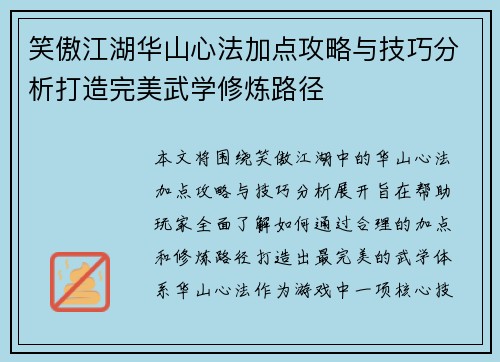 笑傲江湖华山心法加点攻略与技巧分析打造完美武学修炼路径

本文将围绕笑傲江湖中的华山心法加点攻略与技巧分析展开旨在帮助玩家全面了解如何通过合理的加点和修炼路径打造出最完美的武学体系华山心法作为游戏中一项核心技